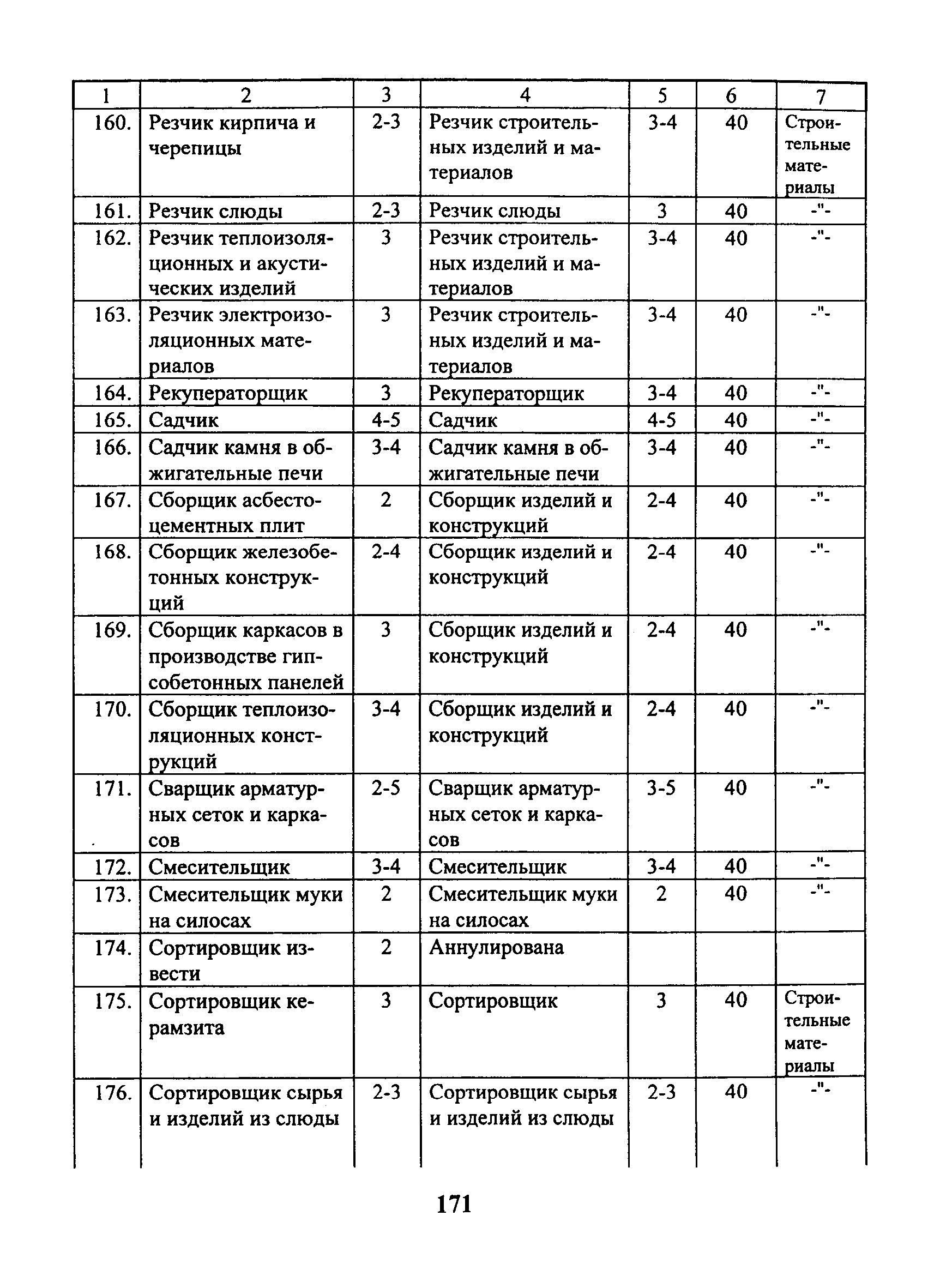 | 1 | 2 | 3 | 4 | 5 | 6 | 7 |
|---|---|---|---|---|---|---|
| 160. | Резчик кирпича и черепицы | 2-3 | Резчик строительных изделий и материалов | 3-4 | 40 | Строительные материалы |
| 161. | Резчик слюды | 2-3 | Резчик слюды | 3 | 40 | -"- |
| 162. | Резчик теплоизоляционных и акустических изделий | 3 | Резчик строительных изделий и материалов | 3-4 | 40 | -"- |
| 163. | Резчик электроизоляционных материалов | 3 | Резчик строительных изделий и материалов | 3-4 | 40 | -"- |
| 164. | Рекуператорщик | 3 | Рекуператорщик | 3-4 | 40 | -"- |
| 165. | Садчик | 4-5 | Садчик | 4-5 | 40 | -"- |
| 166. | Садчик камня в обжигательные печи | 3-4 | Садчик камня в обжигательные печи | 3-4 | 40 | -"- |
| 167. | Сборщик асбестоцементных плит | 2 | Сборщик изделий и конструкций | 2-4 | 40 | -"- |
| 168. | Сборщик железобетонных конструкций | 2-4 | Сборщик изделий и конструкций | 2-4 | 40 | -"- |
| 169. | Сборщик каркасов в производстве гипсобетонных панелей | 3 | Сборщик изделий и конструкций | 2-4 | 40 | -"- |
| 170. | Сборщик теплоизоляционных конструкций | 3-4 | Сборщик изделий и конструкций | 2-4 | 40 | -"- |
| 171. | Сварщик арматурных сеток и каркасов | 2-5 | Сварщик арматурных сеток и каркасов | 3-5 | 40 | -"- |
| 172. | Смесительщик | 3-4 | Смесительщик | 3-4 | 40 | -"- |
| 173. | Смесительщик муки на силосах | 2 | Смесительщик муки на силосах | 2 | 40 | -"- |
| 174. | Сортировщик извести | 2 | Аннулирована | | | |
| 175. | Сортировщик керамзита | 3 | Сортировщик | 3 | 40 | Строительные материалы |
| 176. | Сортировщик сырья и изделий из слюды | 2-3 | Сортировщик сырья и изделий из слюды | 2-3 | 40 | -"- |

171